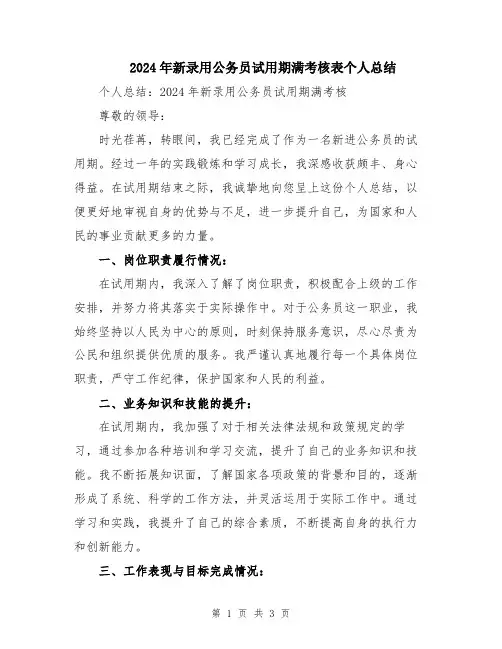 2024年新录用公务员试用期满考核表个人总结

个人总结：2024年新录用公务员试用期满考核

尊敬的领导：

时光荏苒，转眼间，我已经完成了作为一名新进公务员的试用期。经过一年的实践锻炼和学习成长，我深感收获颇丰、身心得益。在试用期结束之际，我诚挚地向您呈上这份个人总结，以便更好地审视自身的优势与不足，进一步提升自己，为国家和人民的事业贡献更多的力量。

一、岗位职责履行情况：

在试用期内，我深入了解了岗位职责，积极配合上级的工作安排，并努力将其落实于实际操作中。对于公务员这一职业，我始终坚持以人民为中心的原则，时刻保持服务意识，尽心尽责为公民和组织提供优质的服务。我严谨认真地履行每一个具体岗位职责，严守工作纪律，保护国家和人民的利益。

二、业务知识和技能的提升：

在试用期内，我加强了对于相关法律法规和政策规定的学习，通过参加各种培训和学习交流，提升了自己的业务知识和技能。我不断拓展知识面，了解国家各项政策的背景和目的，逐渐形成了系统、科学的工作方法，并灵活运用于实际工作中。通过学习和实践，我提升了自己的综合素质，不断提高自身的执行力和创新能力。

三、工作表现与目标完成情况：

第 1 页 共 3 页